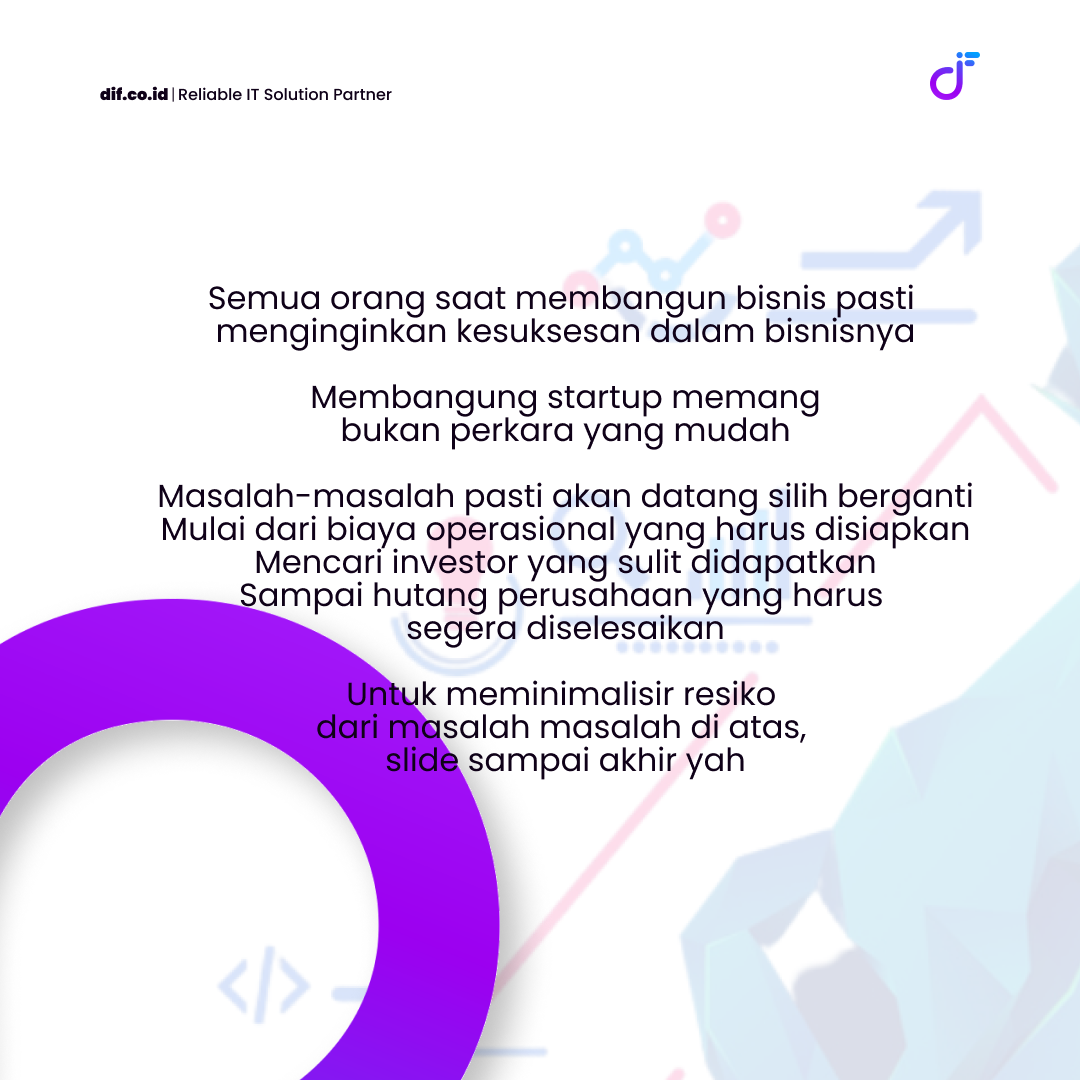 dif.co.id | Reliable IT Solution Partner

Semua orang saat membangun bisnis pasti menginginkan kesuksesan dalam bisnisnya

Membangung startup memang bukan perkara yang mudah

Masalah-masalah pasti akan datang silih berganti
Mulai dari biaya operasional yang harus disiapkan
Mencari investor yang sulit didapatkan
Sampai hutang perusahaan yang harus segera diselesaikan

Untuk meminimalisir resiko dari masalah masalah di atas, slide sampai akhir yah